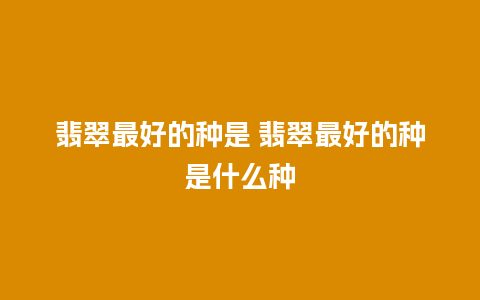 翡翠最好的种是 翡翠最好的种是什么种